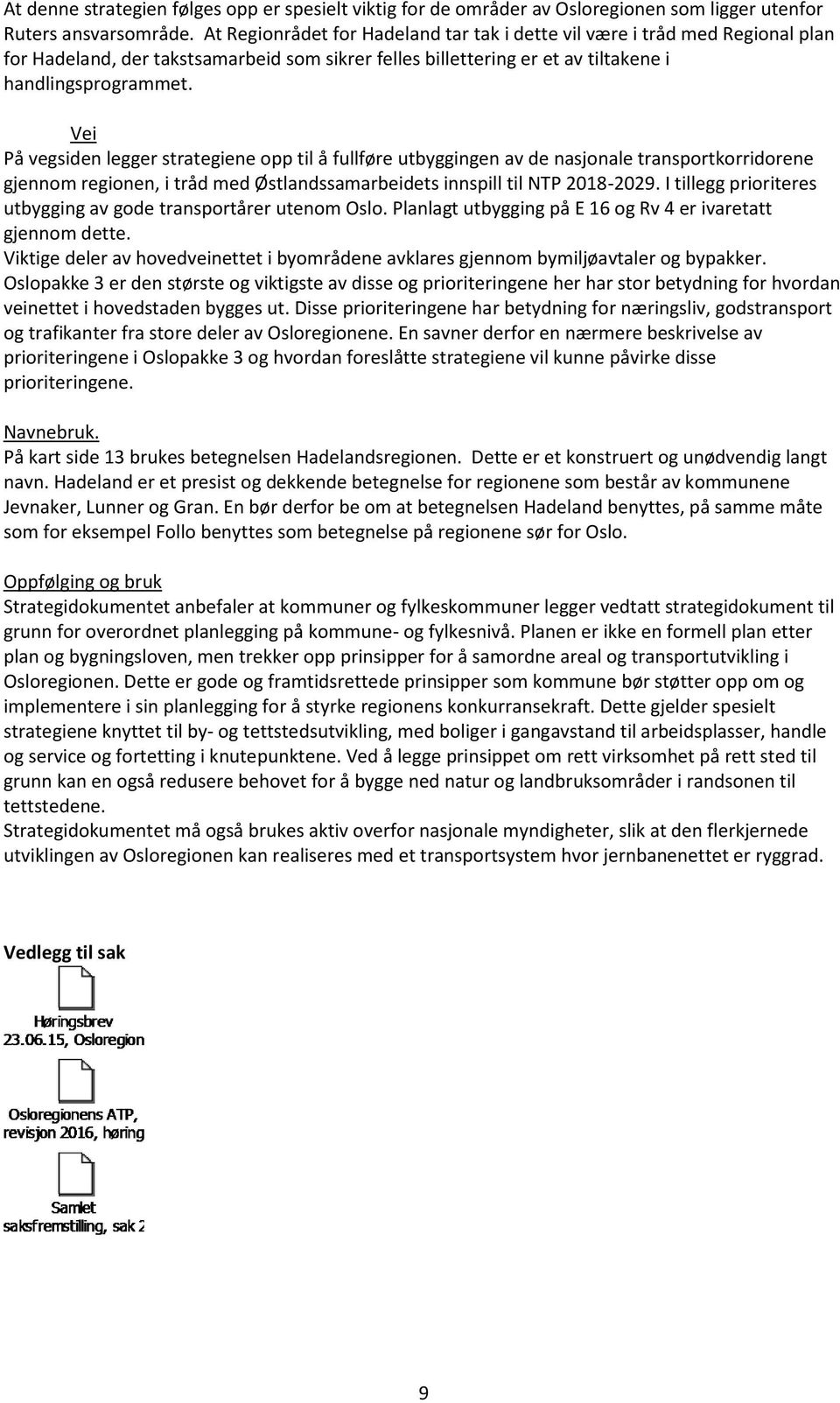 At denne strategien følges opp er spesielt viktig for de områder av Osloregionen som ligger utenfor Ruters ansvarsområde. At Regionrådet for Hadeland tar tak i dette vil være i tråd med Regional plan for Hadeland, der takstsamarbeid som sikrer felles billettering er et av tiltakene i handlingsprogrammet.

Vei
På vegsiden legger strategiene opp til å fullføre utbyggingen av de nasjonale transportkorridorene gjennom regionen, i tråd med Østlandssamarbeidets innspill til NTP 2018-2029. I tillegg prioriteres utbygging av gode transportårer utenom Oslo. Planlagt utbygging på E 16 og Rv 4 er ivaretatt gjennom dette.
Viktige deler av hovedveinettet i byområdene avklares gjennom bymiljøavtaler og bypakker. Oslopakke 3 er den største og viktigste av disse og prioriteringene her har stor betydning for hvordan veinettet i hovedstaden bygges ut. Disse prioriteringene har betydning for næringsliv, godstransport og trafikanter fra store deler av Osloregionene. En savner derfor en nærmere beskrivelse av prioriteringene i Oslopakke 3 og hvordan foreslåtte strategiene vil kunne påvirke disse prioriteringene.

Navnebruk.
På kart side 13 brukes betegnelsen Hadelandsregionen. Dette er et konstruert og unødvendig langt navn. Hadeland er et presist og dekkende betegnelse for regionene som består av kommunene Jevnaker, Lunner og Gran. En bør derfor be om at betegnelsen Hadeland benyttes, på samme måte som for eksempel Follo benyttes som betegnelse på regionene sør for Oslo.

Oppfølging og bruk
Strategidokumentet anbefaler at kommuner og fylkeskommuner legger vedtatt strategidokument til grunn for overordnet planlegging på kommune- og fylkesnivå. Planen er ikke en formell plan etter plan og bygningsloven, men trekker opp prinsipper for å samordne areal og transportutvikling i Osloregionen. Dette er gode og framtidsrettede prinsipper som kommune bør støtter opp om og implementere i sin planlegging for å styrke regionens konkurransekraft. Dette gjelder spesielt strategiene knyttet til by- og tettstedsutvikling, med boliger i gangavstand til arbeidsplasser, handle og service og fortetting i knutepunktene. Ved å legge prinsippet om rett virksomhet på rett sted til grunn kan en også redusere behovet for å bygge ned natur og landbruksområder i randsonen til tettstedene.
Strategidokumentet må også brukes aktiv overfor nasjonale myndigheter, slik at den flerkjernede utviklingen av Osloregionen kan realiseres med et transportsystem hvor jernbanenettet er ryggrad.

Vedlegg til sak

Høringsbrev 23.06.15, Osloregion

Osloregionens ATP, revisjon 2016, høring

Samlet saksfremstilling, sak 2

9